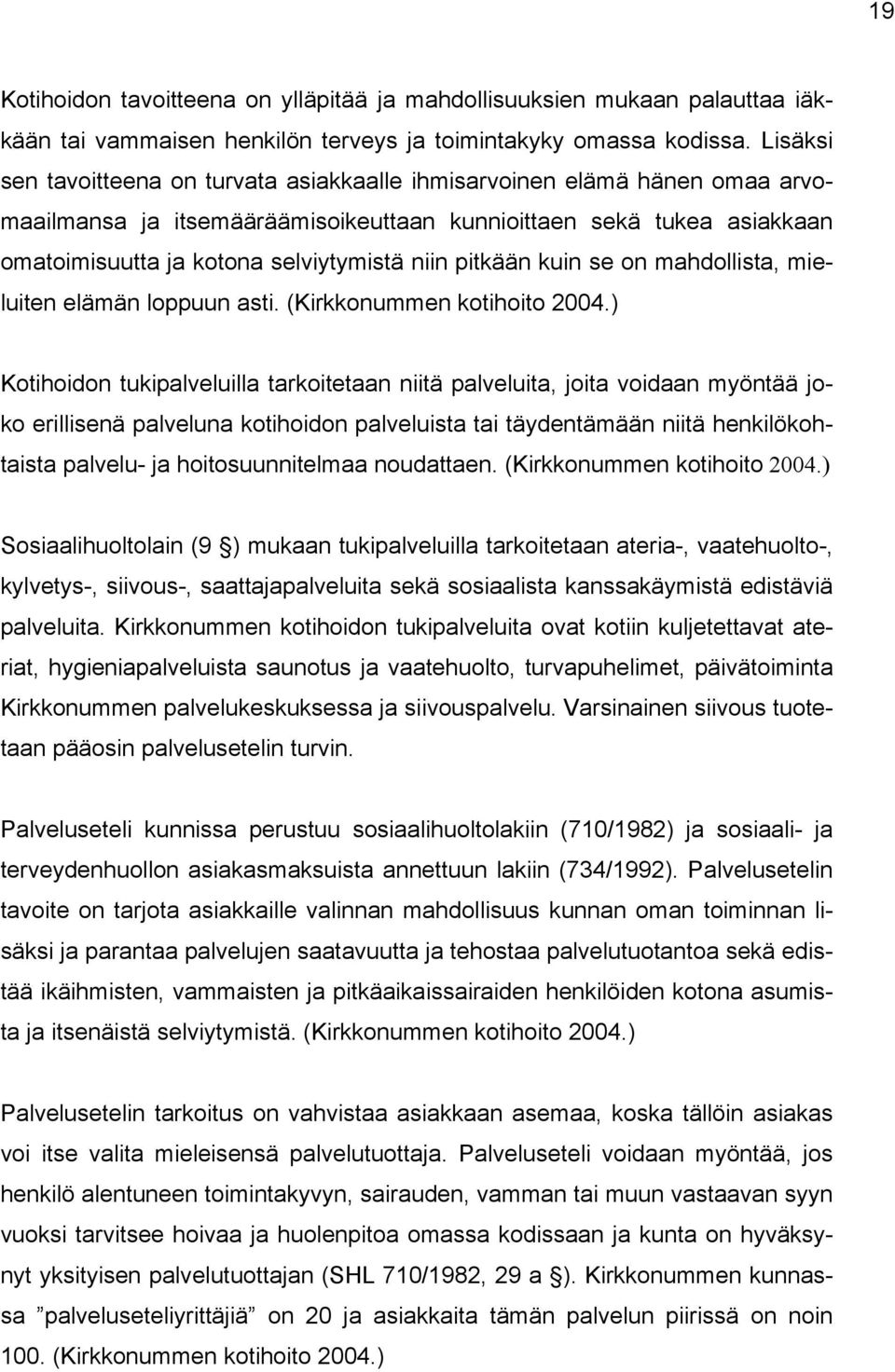 19

Kotihoidon tavoitteena on ylläpitää ja mahdollisuuksien mukaan palauttaa iäkkään tai vammaisen henkilön terveys ja toimintakyky omassa kodissa. Lisäksi sen tavoitteena on turvata asiakkaalle ihmisarvoinen elämä hänen omaa arvomaailmansa ja itsemääräämisoikeuttaan kunnioittaen sekä tukea asiakkaan omatoimisuutta ja kotona selviytymistä niin pitkään kuin se on mahdollista, mieluiten elämän loppuun asti. (Kirkkonummen kotihoito 2004.)

Kotihoidon tukipalveluilla tarkoitetaan niitä palveluita, joita voidaan myöntää joko erillisenä palveluna kotihoidon palveluista tai täydentämään niitä henkilökohtaista palvelu- ja hoitosuunnitelmaa noudattaen. (Kirkkonummen kotihoito 2004.)

Sosiaalihuoltolain (9 §) mukaan tukipalveluilla tarkoitetaan ateria-, vaatehuolto-, kylvetys-, siivous-, saattajapalveluita sekä sosiaalista kanssakäymistä edistäviä palveluita. Kirkkonummen kotihoidon tukipalveluita ovat kotiin kuljetettavat ateriat, hygieniapalveluista saunotus ja vaatehuolto, turvapuhelimet, päivätoiminta Kirkkonummen palvelukeskuksessa ja siivouspalvelu. Varsinainen siivous tuotetaan pääosin palvelusetelin turvin.

Palveluseteli kunnissa perustuu sosiaalihuoltolakiin (710/1982) ja sosiaali- ja terveydenhuollon asiakasmaksuista annettuun lakiin (734/1992). Palvelusetelin tavoite on tarjota asiakkaille valinnan mahdollisuus kunnan oman toiminnan lisäksi ja parantaa palvelujen saatavuutta ja tehostaa palvelutuotantoa sekä edistää ikäihmisten, vammaisten ja pitkäaikaissairaiden henkilöiden kotona asumista ja itsenäistä selviytymistä. (Kirkkonummen kotihoito 2004.)

Palvelusetelin tarkoitus on vahvistaa asiakkaan asemaa, koska tällöin asiakas voi itse valita mieleisensä palvelutuottaja. Palveluseteli voidaan myöntää, jos henkilö alentuneen toimintakyvyn, sairauden, vamman tai muun vastaavan syyn vuoksi tarvitsee hoivaa ja huolenpitoa omassa kodissaan ja kunta on hyväksynyt yksityisen palvelutuottajan (SHL 710/1982, 29 a §). Kirkkonummen kunnassa ”palveluseteliyrittäjiä” on 20 ja asiakkaita tämän palvelun piirissä on noin 100. (Kirkkonummen kotihoito 2004.)